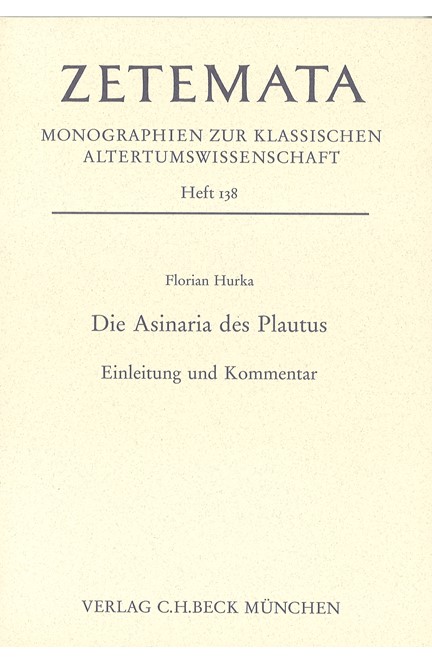 ZETEMATA

MONOGRAPHIEN ZUR KLASSISCHEN ALTERTUMSWISSENSCHAFT

Heft 138

Florian Hurka

Die Asinaria des Plautus

Einleitung und Kommentar

VERLAG C.H.BECK MÜNCHEN